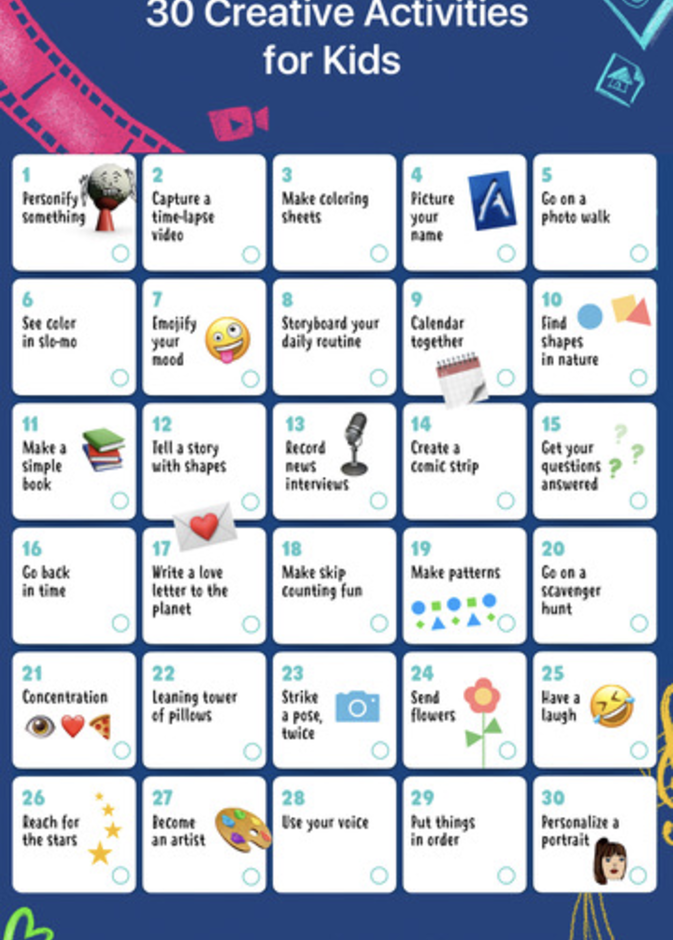 30 Creative Activities for Kids

1 Personify something

2 Capture a time-lapse video

3 Make coloring sheets

4 Picture your name

5 Go on a photo walk

6 See color in slo-mo

7 Emojify your mood

8 Storyboard your daily routine

9 Calendar together

10 Find shapes in nature

11 Make a simple book

12 Tell a story with shapes

13 Record news interviews

14 Create a comic strip

15 Get your questions answered

16 Go back in time

17 Write a love letter to the planet

18 Make skip counting fun

19 Make patterns

20 Go on a scavenger hunt

21 Concentration

22 Leaning tower of pillows

23 Strike a pose, twice

24 Send flowers

25 Have a laugh

26 Reach for the stars

27 Become an artist

28 Use your voice

29 Put things in order

30 Personalize a portrait